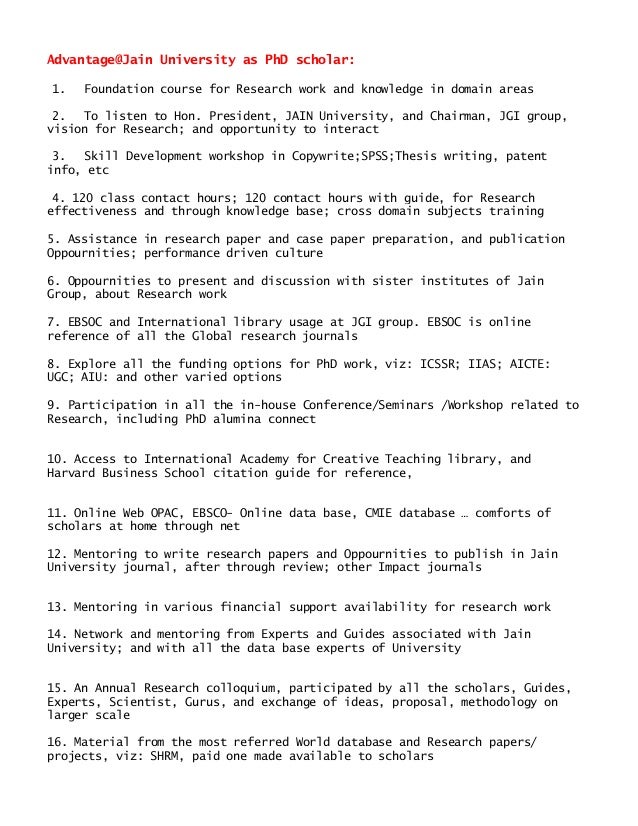 Advantage@Jain University as PhD scholar:

1. Foundation course for Research work and knowledge in domain areas

2. To listen to Hon. President, JAIN University, and Chairman, JGI group, vision for Research; and opportunity to interact

3. Skill Development workshop in Copywrite;SPSS;Thesis writing, patent info, etc

4. 120 class contact hours; 120 contact hours with guide, for Research effectiveness and through knowledge base; cross domain subjects training

5. Assistance in research paper and case paper preparation, and publication Oppournities; performance driven culture

6. Oppournities to present and discussion with sister institutes of Jain Group, about Research work

7. EBSOC and International library usage at JGI group. EBSOC is online reference of all the Global research journals

8. Explore all the funding options for PhD work, viz: ICSSR; IIAS; AICTE: UGC; AIU: and other varied options

9. Participation in all the in-house Conference/Seminars /Workshop related to Research, including PhD alumina connect

10. Access to International Academy for Creative Teaching library, and Harvard Business School citation guide for reference,

11. Online Web OPAC, EBSCO- Online data base, CMIE database … comforts of scholars at home through net

12. Mentoring to write research papers and Oppournities to publish in Jain University journal, after through review; other Impact journals

13. Mentoring in various financial support availability for research work

14. Network and mentoring from Experts and Guides associated with Jain University; and with all the data base experts of University

15. An Annual Research colloquium, participated by all the scholars, Guides, Experts, Scientist, Gurus, and exchange of ideas, proposal, methodology on larger scale

16. Material from the most referred World database and Research papers/ projects, viz: SHRM, paid one made available to scholars